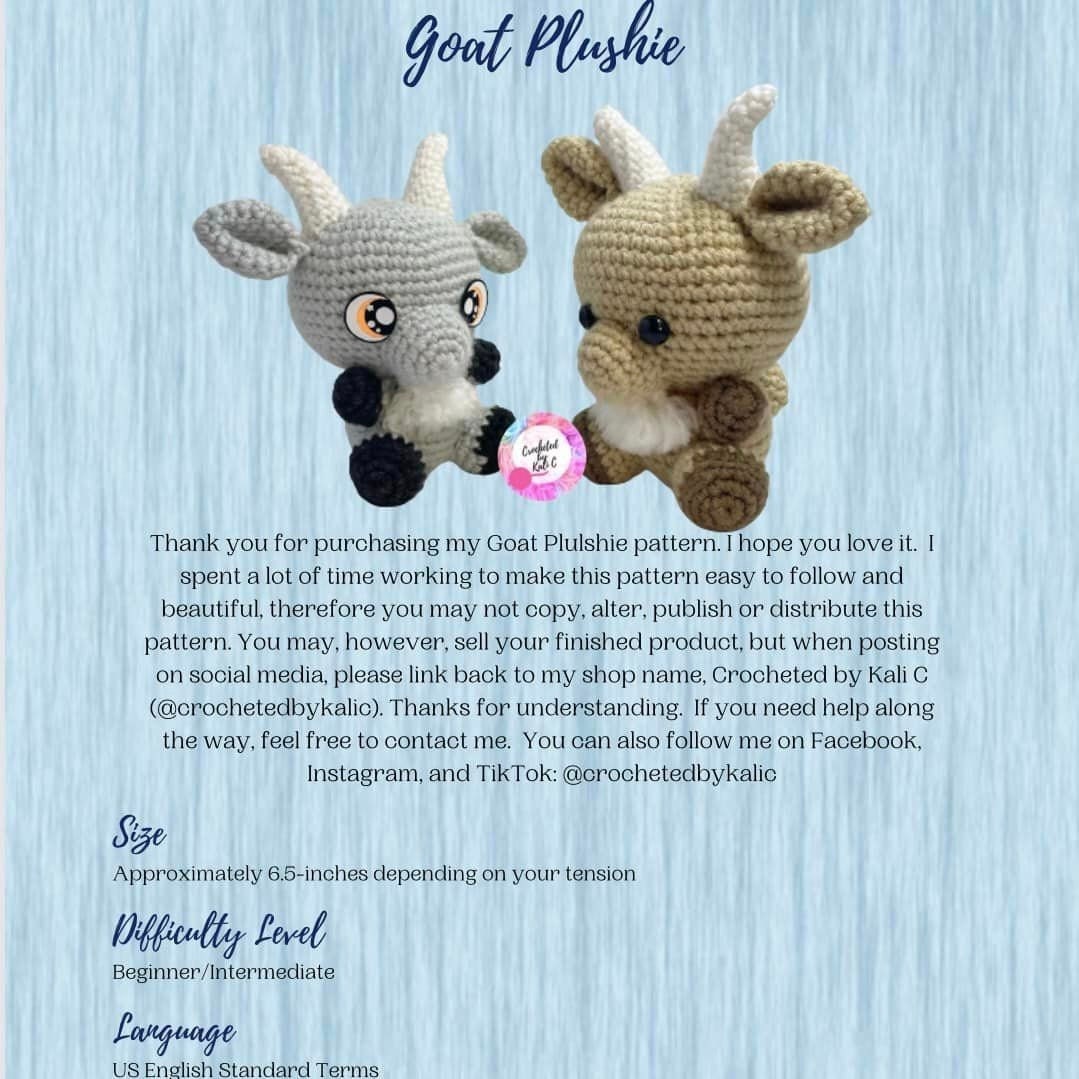 Goat Plushie

Crocheted by Kali C

Thank you for purchasing my Goat Plulshie pattern. I hope you love it. I spent a lot of time working to make this pattern easy to follow and beautiful, therefore you may not copy, alter, publish or distribute this pattern. You may, however, sell your finished product, but when posting on social media, please link back to my shop name, Crocheted by Kali C (@crochetedbykalic). Thanks for understanding. If you need help along the way, feel free to contact me. You can also follow me on Facebook, Instagram, and TikTok: @crochetedbykalic

Size
Approximately 6.5-inches depending on your tension

Difficulty Level
Beginner/Intermediate

Language
US English Standard Terms